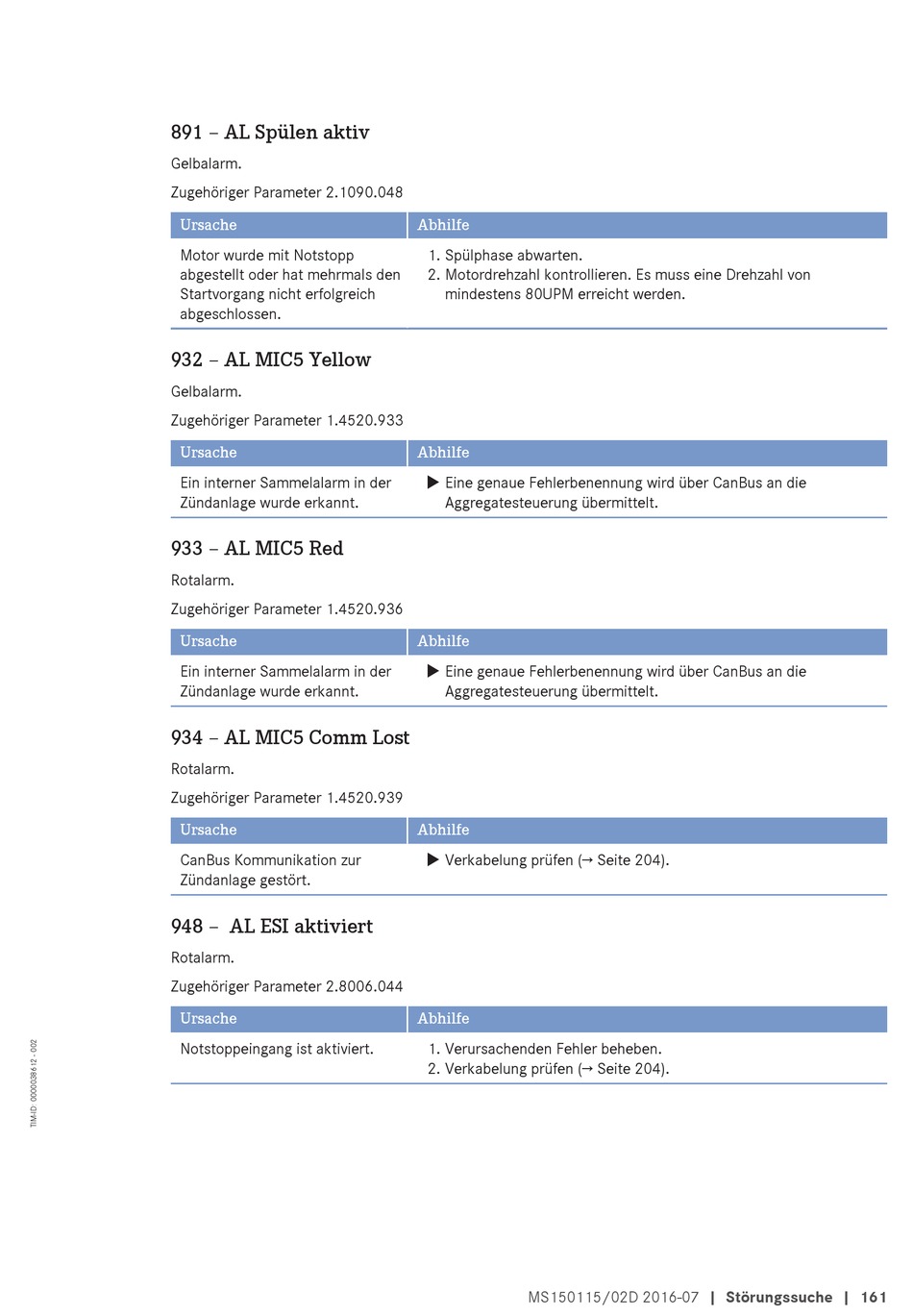 891 – AL Spülen aktiv

Gelbalarm.

Zugehöriger Parameter 2.1090.048

| Ursache | Abhilfe |
|---|---|
| Motor wurde mit Notstopp abgestellt oder hat mehrmals den Startvorgang nicht erfolgreich abgeschlossen. | 1. Spülphase abwarten. 2. Motordrehzahl kontrollieren. Es muss eine Drehzahl von mindestens 80UPM erreicht werden. |

932 – AL MIC5 Yellow

Gelbalarm.

Zugehöriger Parameter 1.4520.933

| Ursache | Abhilfe |
|---|---|
| Ein interner Sammelalarm in der Zündanlage wurde erkannt. | ▶ Eine genaue Fehlerbenennung wird über CanBus an die Aggregatesteuerung übermittelt. |

933 – AL MIC5 Red

Rotalarm.

Zugehöriger Parameter 1.4520.936

| Ursache | Abhilfe |
|---|---|
| Ein interner Sammelalarm in der Zündanlage wurde erkannt. | ▶ Eine genaue Fehlerbenennung wird über CanBus an die Aggregatesteuerung übermittelt. |

934 – AL MIC5 Comm Lost

Rotalarm.

Zugehöriger Parameter 1.4520.939

| Ursache | Abhilfe |
|---|---|
| CanBus Kommunikation zur Zündanlage gestört. | ▶ Verkabelung prüfen (→ Seite 204). |

948 – AL ESI aktiviert

Rotalarm.

Zugehöriger Parameter 2.8006.044

| Ursache | Abhilfe |
|---|---|
| Notstoppeingang ist aktiviert. | 1. Verursachenden Fehler beheben. 2. Verkabelung prüfen (→ Seite 204). |

TIM-ID: 0000038612 - 002

MS150115/02D 2016-07 | Störungssuche | 161